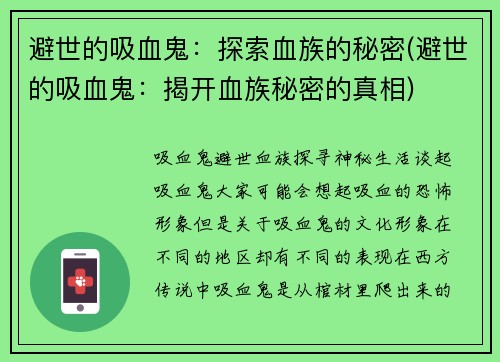 避世的吸血鬼：探索血族的秘密(避世的吸血鬼：揭开血族秘密的真相)

吸血鬼避世血族探寻神秘生活谈起吸血鬼大家可能会想起吸血的恐怖形象但是关于吸血鬼的文化形象在不同的地区却有不同的表现在西方传说中吸血鬼是从棺材里爬出来的